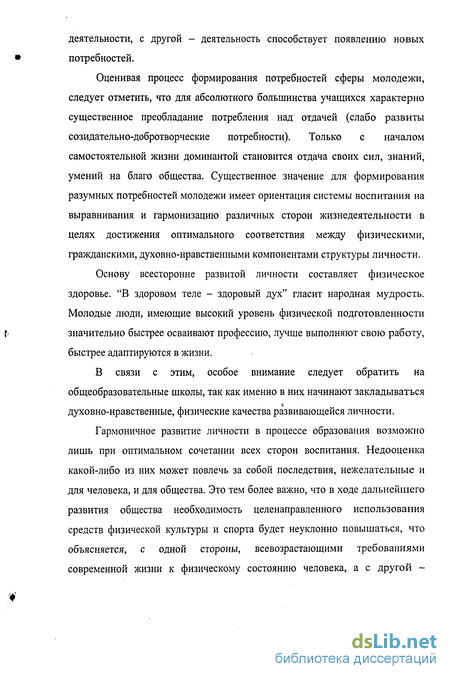 деятельности, с другой – деятельность способствует появлению новых потребностей.

Оценивая процесс формирования потребностей сферы молодежи, следует отметить, что для абсолютного большинства учащихся характерно существенное преобладание потребления над отдачей (слабо развиты созидательно-добротворческие потребности). Только с началом самостоятельной жизни доминантой становится отдача своих сил, знаний, умений на благо общества. Существенное значение для формирования разумных потребностей молодежи имеет ориентация системы воспитания на выравнивания и гармонизацию различных сторон жизнедеятельности в целях достижения оптимального соответствия между физическими, гражданскими, духовно-нравственными компонентами структуры личности.

Основу всесторонне развитой личности составляет физическое здоровье. "В здоровом теле – здоровый дух" гласит народная мудрость. Молодые люди, имеющие высокий уровень физической подготовленности значительно быстрее осваивают профессию, лучше выполняют свою работу, быстрее адаптируются в жизни.

В связи с этим, особое внимание следует обратить на общеобразовательные школы, так как именно в них начинают закладываться духовно-нравственные, физические качества развивающейся личности.

Гармоничное развитие личности в процессе образования возможно лишь при оптимальном сочетании всех сторон воспитания. Недооценка какой-либо из них может повлечь за собой последствия, нежелательные и для человека, и для общества. Это тем более важно, что в ходе дальнейшего развития общества необходимость целенаправленного использования средств физической культуры и спорта будет неуклонно повышаться, что объясняется, с одной стороны, всевозрастающими требованиями современной жизни к физическому состоянию человека, а с другой –

dsLib.net
библиотека диссертаций